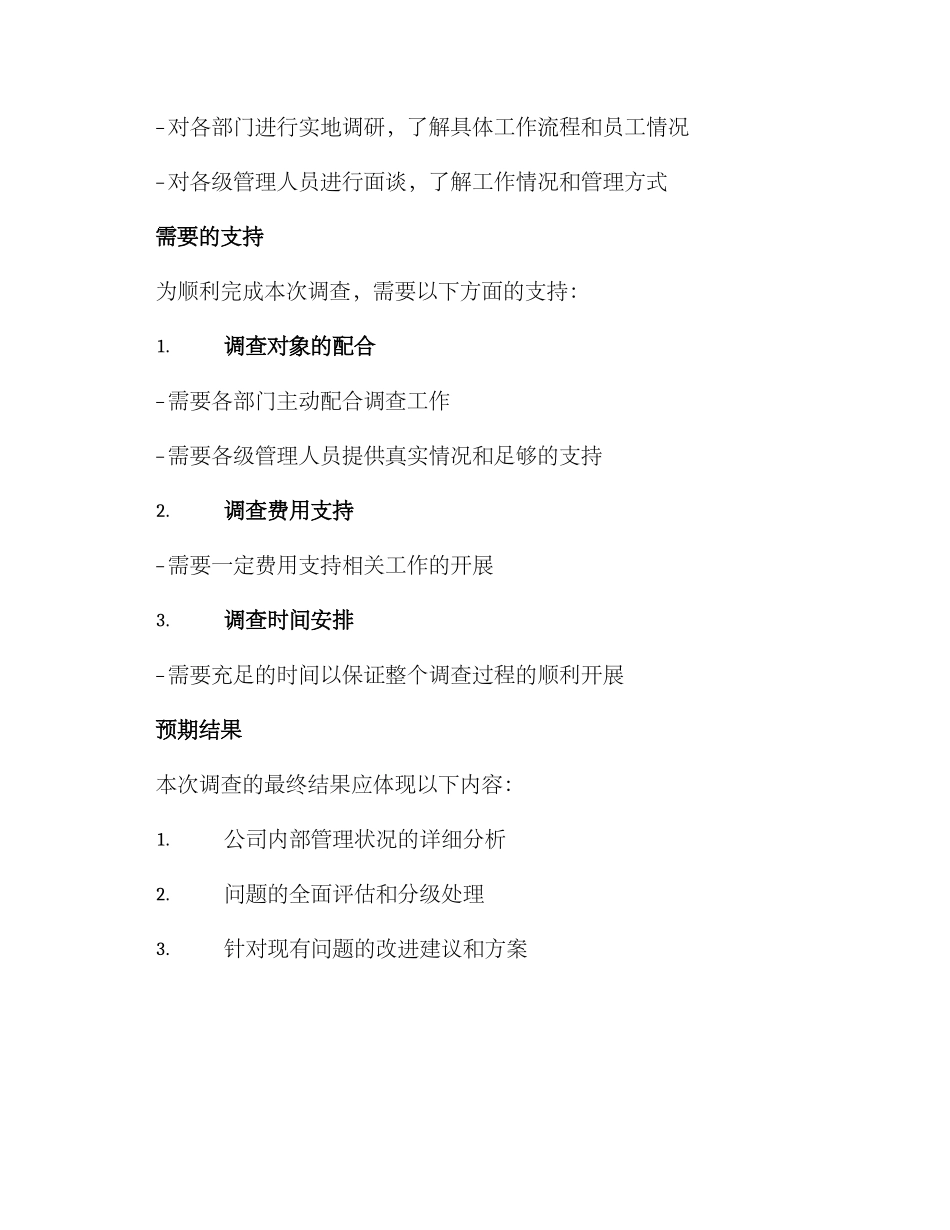 - 对各部门进行实地调研，了解具体工作流程和员工情况

- 对各级管理人员进行面谈，了解工作情况和管理方式

需要的支持

为顺利完成本次调查，需要以下方面的支持：

1. 调查对象的配合

- 需要各部门主动配合调查工作

- 需要各级管理人员提供真实情况和足够的支持

2. 调查费用支持

- 需要一定费用支持相关工作的开展

3. 调查时间安排

- 需要充足的时间以保证整个调查过程的顺利开展

预期结果

本次调查的最终结果应体现以下内容：

1. 公司内部管理状况的详细分析

2. 问题的全面评估和分级处理

3. 针对现有问题的改进建议和方案